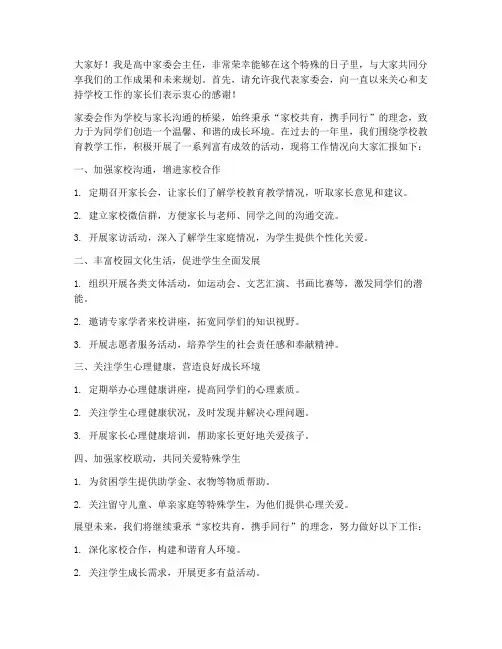 大家好！我是高中家委会主任，非常荣幸能够在这个特殊的日子里，与大家共同分享我们的工作成果和未来规划。首先，请允许我代表家委会，向一直以来关心和支持学校工作的家长们表示衷心的感谢！

家委会作为学校与家长沟通的桥梁，始终秉承“家校共育，携手同行”的理念，致力于为同学们创造一个温馨、和谐的成长环境。在过去的一年里，我们围绕学校教育教学工作，积极开展了一系列富有成效的活动，现将工作情况向大家汇报如下：

一、加强家校沟通，增进家校合作

1. 定期召开家长会，让家长们了解学校教育教学情况，听取家长意见和建议。

2. 建立家校微信群，方便家长与老师、同学之间的沟通交流。

3. 开展家访活动，深入了解学生家庭情况，为学生提供个性化关爱。

二、丰富校园文化生活，促进学生全面发展

1. 组织开展各类文体活动，如运动会、文艺汇演、书画比赛等，激发同学们的潜能。

2. 邀请专家学者来校讲座，拓宽同学们的知识视野。

3. 开展志愿者服务活动，培养学生的社会责任感和奉献精神。

三、关注学生心理健康，营造良好成长环境

1. 定期举办心理健康讲座，提高同学们的心理素质。

2. 关注学生心理健康状况，及时发现并解决心理问题。

3. 开展家长心理健康培训，帮助家长更好地关爱孩子。

四、加强家校联动，共同关爱特殊学生

1. 为贫困学生提供助学金、衣物等物质帮助。

2. 关注留守儿童、单亲家庭等特殊学生，为他们提供心理关爱。

展望未来，我们将继续秉承“家校共育，携手同行”的理念，努力做好以下工作：

1. 深化家校合作，构建和谐育人环境。

2. 关注学生成长需求，开展更多有益活动。